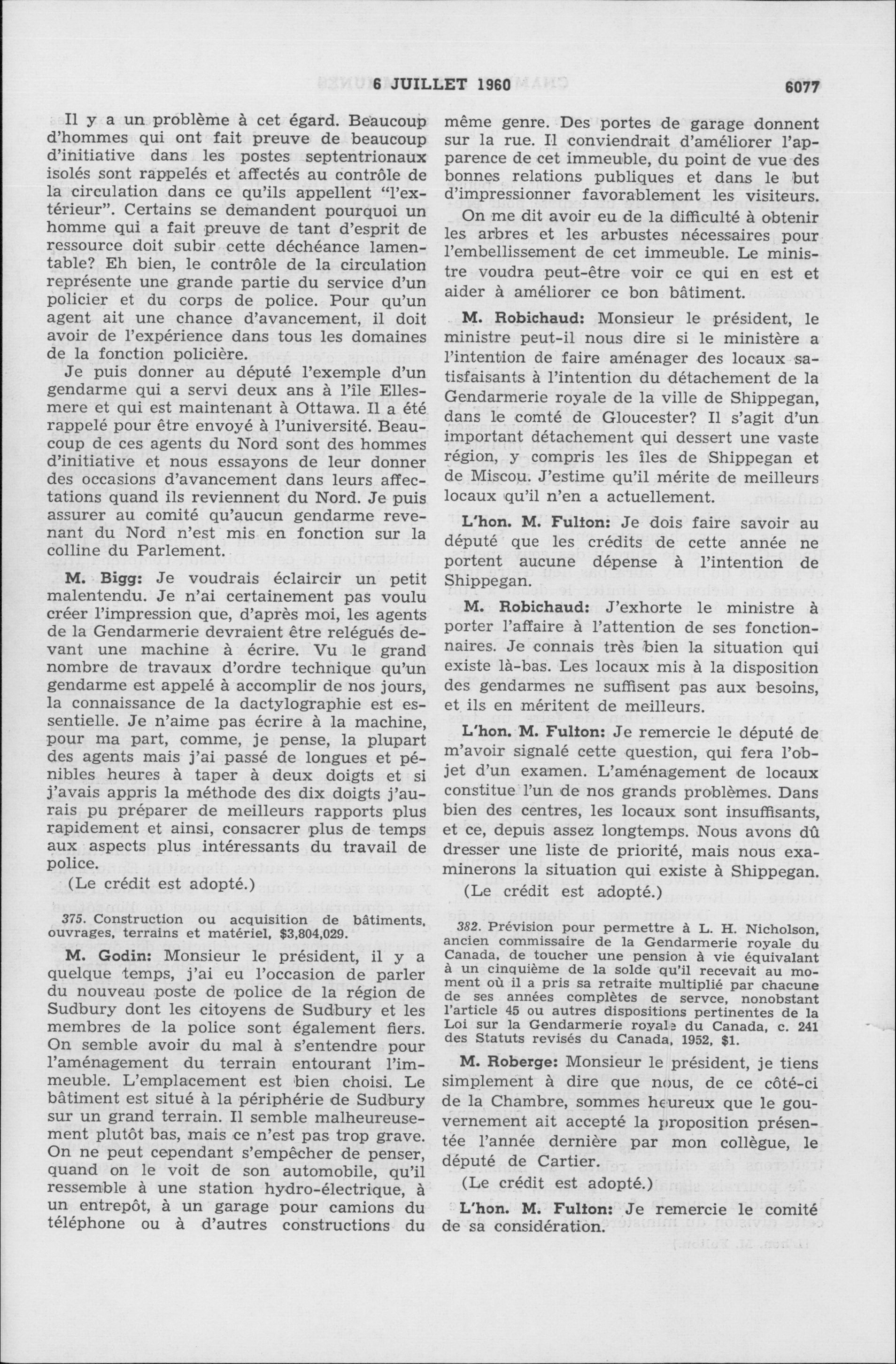 6 JUILLET 1960 6077

Il y a un problème à cet égard. Beaucoup d'hommes qui ont fait preuve de beaucoup d'initiative dans les postes septentrionaux isolés sont rappelés et affectés au contrôle de la circulation dans ce qu'ils appellent "l'extérieur". Certains se demandent pourquoi un homme qui a fait preuve de tant d'esprit de ressource doit subir cette déchéance lamentable? Eh bien, le contrôle de la circulation représente une grande partie du service d'un policier et du corps de police. Pour qu'un agent ait une chance d'avancement, il doit avoir de l'expérience dans tous les domaines de la fonction policière.

Je puis donner au député l'exemple d'un gendarme qui a servi deux ans à l'île Ellesmere et qui est maintenant à Ottawa. Il a été rappelé pour être envoyé à l'université. Beaucoup de ces agents du Nord sont des hommes d'initiative et nous essayons de leur donner des occasions d'avancement dans leurs affectations quand ils reviennent du Nord. Je puis assurer au comité qu'aucun gendarme revenant du Nord n'est mis en fonction sur la colline du Parlement.

M. Bigg: Je voudrais éclaircir un petit malentendu. Je n'ai certainement pas voulu créer l'impression que, d'après moi, les agents de la Gendarmerie devraient être relégués devant une machine à écrire. Vu le grand nombre de travaux d'ordre technique qu'un gendarme est appelé à accomplir de nos jours, la connaissance de la dactylographie est essentielle. Je n'aime pas écrire à la machine, pour ma part, comme, je pense, la plupart des agents mais j'ai passé de longues et pénibles heures à taper à deux doigts et si j'avais appris la méthode des dix doigts j'aurais pu préparer de meilleurs rapports plus rapidement et ainsi, consacrer plus de temps aux aspects plus intéressants du travail de police.

(Le crédit est adopté.)

375. Construction ou acquisition de bâtiments, ouvrages, terrains et matériel, $3,804,029.

M. Godin: Monsieur le président, il y a quelque temps, j'ai eu l'occasion de parler du nouveau poste de police de la région de Sudbury dont les citoyens de Sudbury et les membres de la police sont également fiers. On semble avoir du mal à s'entendre pour l'aménagement du terrain entourant l'immeuble. L'emplacement est bien choisi. Le bâtiment est situé à la périphérie de Sudbury sur un grand terrain. Il semble malheureusement plutôt bas, mais ce n'est pas trop grave. On ne peut cependant s'empêcher de penser, quand on le voit de son automobile, qu'il ressemble à une station hydro-électrique, à un entrepôt, à un garage pour camions du téléphone ou à d'autres constructions du même genre. Des portes de garage donnent sur la rue. Il conviendrait d'améliorer l'apparence de cet immeuble, du point de vue des bonnes relations publiques et dans le but d'impressionner favorablement les visiteurs.

On me dit avoir eu de la difficulté à obtenir les arbres et les arbustes nécessaires pour l'embellissement de cet immeuble. Le ministre voudra peut-être voir ce qui en est et aider à améliorer ce bon bâtiment.

M. Robichaud: Monsieur le président, le ministre peut-il nous dire si le ministère a l'intention de faire aménager des locaux satisfaisants à l'intention du détachement de la Gendarmerie royale de la ville de Shippegan, dans le comté de Gloucester? Il s'agit d'un important détachement qui dessert une vaste région, y compris les îles de Shippegan et de Miscou. J'estime qu'il mérite de meilleurs locaux qu'il n'en a actuellement.

L'hon. M. Fulton: Je dois faire savoir au député que les crédits de cette année ne portent aucune dépense à l'intention de Shippegan.

M. Robichaud: J'exhorte le ministre à porter l'affaire à l'attention de ses fonctionnaires. Je connais très bien la situation qui existe là-bas. Les locaux mis à la disposition des gendarmes ne suffisent pas aux besoins, et ils en méritent de meilleurs.

L'hon. M. Fulton: Je remercie le député de m'avoir signalé cette question, qui fera l'objet d'un examen. L'aménagement de locaux constitue l'un de nos grands problèmes. Dans bien des centres, les locaux sont insuffisants, et ce, depuis assez longtemps. Nous avons dû dresser une liste de priorité, mais nous examinerons la situation qui existe à Shippegan.

(Le crédit est adopté.)

382. Prévision pour permettre à L. H. Nicholson, ancien commissaire de la Gendarmerie royale du Canada, de toucher une pension à vie équivalant à un cinquième de la solde qu'il recevait au moment où il a pris sa retraite multiplié par chacune de ses années complètes de servce, nonobstant l'article 45 ou autres dispositions pertinentes de la Loi sur la Gendarmerie royale du Canada, c. 241 des Statuts revisés du Canada, 1952, $1.

M. Roberge: Monsieur le président, je tiens simplement à dire que nous, de ce côté-ci de la Chambre, sommes heureux que le gouvernement ait accepté la proposition présentée l'année dernière par mon collègue, le député de Cartier.

(Le crédit est adopté.)

L'hon. M. Fulton: Je remercie le comité de sa considération.